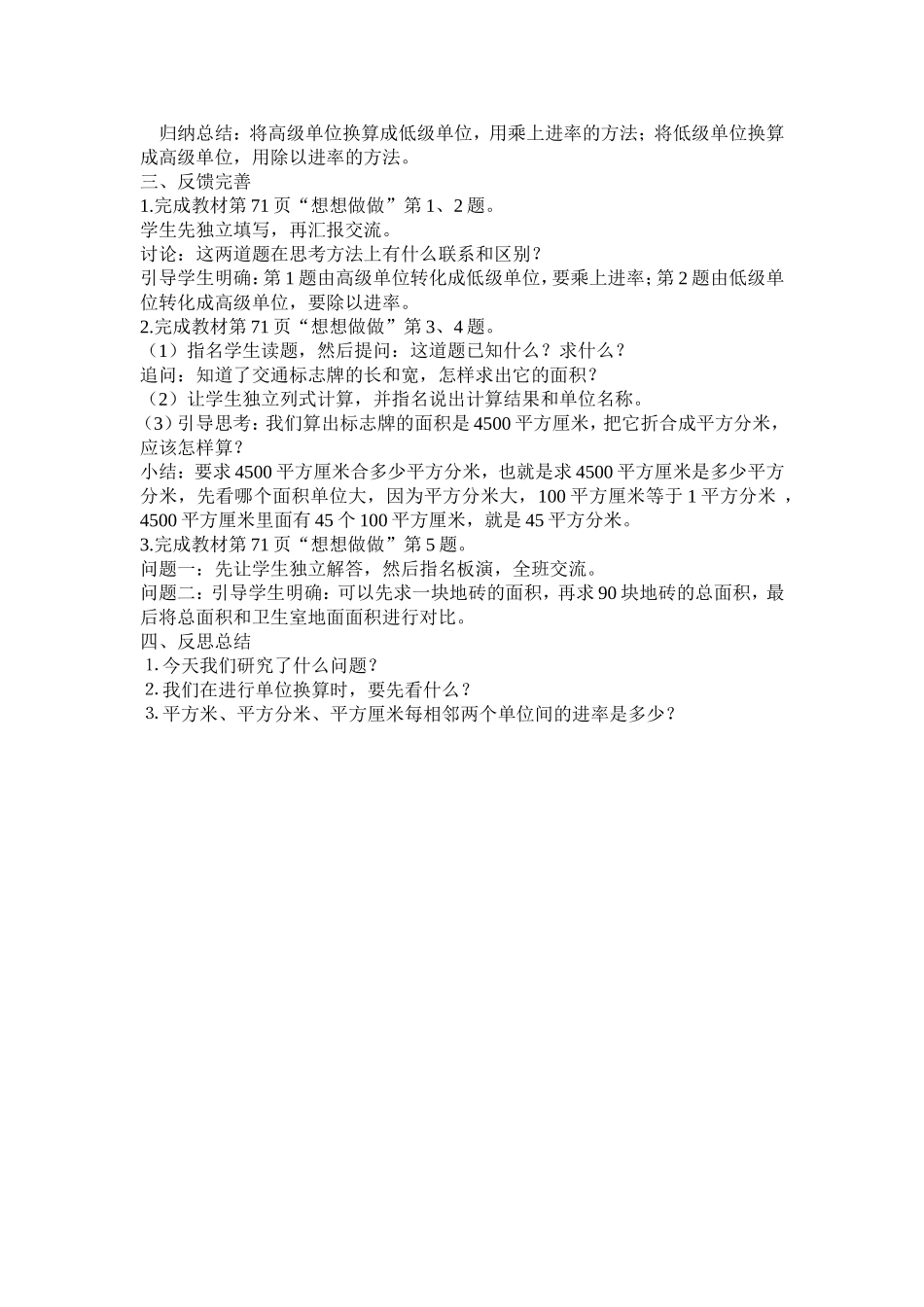 归纳总结：将高级单位换算成低级单位，用乘上进率的方法；将低级单位换算成高级单位，用除以进率的方法。
三、反馈完善
1.完成教材第 71 页“想想做做”第 1、2 题。
学生先独立填写，再汇报交流。
讨论：这两道题在思考方法上有什么联系和区别？
引导学生明确：第 1 题由高级单位转化成低级单位，要乘上进率；第 2 题由低级单位转化成高级单位，要除以进率。
2.完成教材第 71 页“想想做做”第 3、4 题。
（1）指名学生读题，然后提问：这道题已知什么？求什么？
追问：知道了交通标志牌的长和宽，怎样求出它的面积？
（2）让学生独立列式计算，并指名说出计算结果和单位名称。
（3）引导思考：我们算出标志牌的面积是 4500 平方厘米，把它折合成平方分米，应该怎样算？
小结：要求 4500 平方厘米合多少平方分米，也就是求 4500 平方厘米是多少平方分米，先看哪个面积单位大，因为平方分米大，100 平方厘米等于 1 平方分米 ，4500 平方厘米里面有 45 个 100 平方厘米，就是 45 平方分米。
3.完成教材第 71 页“想想做做”第 5 题。
问题一：先让学生独立解答，然后指名板演，全班交流。
问题二：引导学生明确：可以先求一块地砖的面积，再求 90 块地砖的总面积，最后将总面积和卫生室地面面积进行对比。
四、反思总结
1. 今天我们研究了什么问题？
2. 我们在进行单位换算时，要先看什么？
3. 平方米、平方分米、平方厘米每相邻两个单位间的进率是多少？